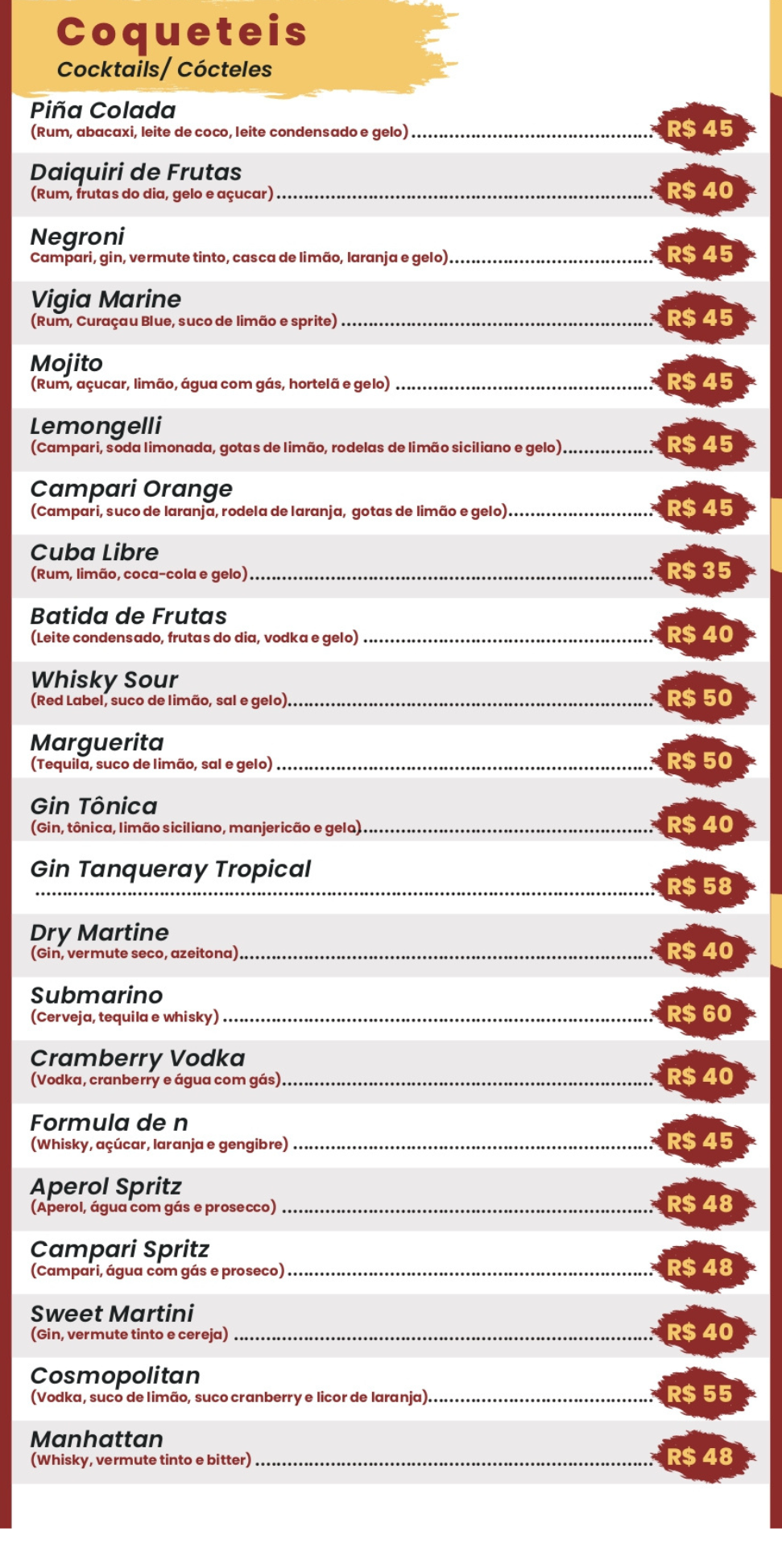 Coqueteis
Cocktails/ Cócteles

Piña Colada
(Rum, abacaxi, leite de coco, leite condensado e gelo) R$ 45

Daiquiri de Frutas
(Rum, frutas do dia, gelo e açucar) R$ 40

Negroni
Campari, gin, vermute tinto, casca de limão, laranja e gelo) R$ 45

Vigia Marine
(Rum, Curaçau Blue, suco de limão e sprite) R$ 45

Mojito
(Rum, açucar, limão, água com gás, hortelã e gelo) R$ 45

Lemongelli
(Campari, soda limonada, gotas de limão, rodelas de limão siciliano e gelo) R$ 45

Campari Orange
(Campari, suco de laranja, rodela de laranja, gotas de limão e gelo) R$ 45

Cuba Libre
(Rum, limão, coca-cola e gelo) R$ 35

Batida de Frutas
(Leite condensado, frutas do dia, vodka e gelo) R$ 40

Whisky Sour
(Red Label, suco de limão, sal e gelo) R$ 50

Marguerita
(Tequila, suco de limão, sal e gelo) R$ 50

Gin Tônica
(Gin, tônica, limão siciliano, manjericão e gelo) R$ 40

Gin Tanqueray Tropical
R$ 58

Dry Martine
(Gin, vermute seco, azeitona) R$ 40

Submarino
(Cerveja, tequila e whisky) R$ 60

Cramberry Vodka
(Vodka, cranberry e água com gás) R$ 40

Formula de n
(Whisky, açúcar, laranja e gengibre) R$ 45

Aperol Spritz
(Aperol, água com gás e prosecco) R$ 48

Campari Spritz
(Campari, água com gás e proseco) R$ 48

Sweet Martini
(Gin, vermute tinto e cereja) R$ 40

Cosmopolitan
(Vodka, suco de limão, suco cranberry e licor de laranja) R$ 55

Manhattan
(Whisky, vermute tinto e bitter) R$ 48